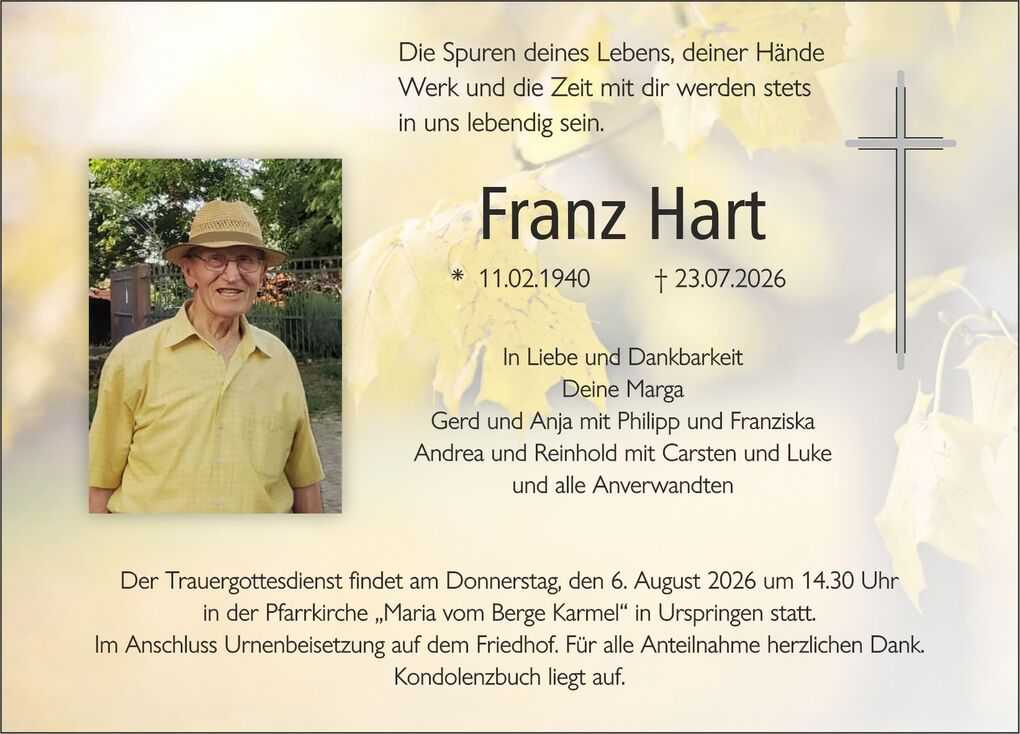 Die Spuren deines Lebens, deiner Hände
Werk und die Zeit mit dir werden stets
in uns lebendig sein.

Franz Hart

* 11.02.1940 † 23.07.2026

In Liebe und Dankbarkeit
Deine Marga
Gerd und Anja mit Philipp und Franziska
Andrea und Reinhold mit Carsten und Luke
und alle Anverwandten

Der Trauergottesdienst findet am Donnerstag, den 6. August 2026 um 14.30 Uhr in der Pfarrkirche „Maria vom Berge Karmel“ in Urspringen statt.
Im Anschluss Urnenbeisetzung auf dem Friedhof. Für alle Anteilnahme herzlichen Dank.
Kondolenzbuch liegt auf.